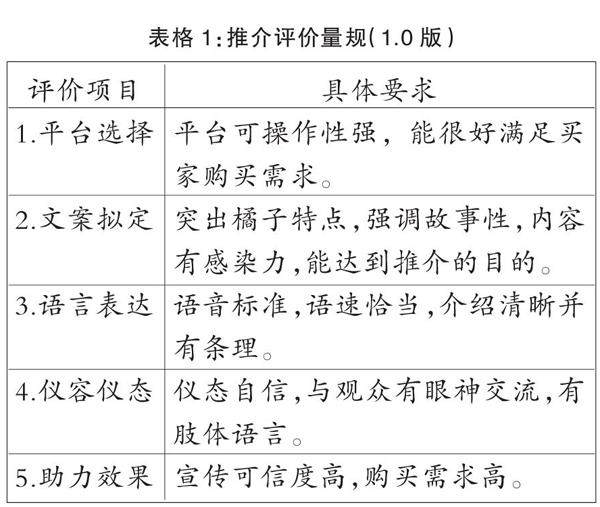 表格 1:推介评价量规(1.0 版)

| 评价项目 | 具体要求 |
|---|---|
| 1.平台选择 | 平台可操作性强，能很好满足买家购买需求。 |
| 2.文案拟定 | 突出橘子特点,强调故事性,内容有感染力,能达到推介的目的。 |
| 3.语言表达 | 语音标准,语速恰当,介绍清晰并有条理。 |
| 4.仪容仪态 | 仪态自信,与观众有眼神交流,有肢体语言。 |
| 5.助力效果 | 宣传可信度高,购买需求高。 |